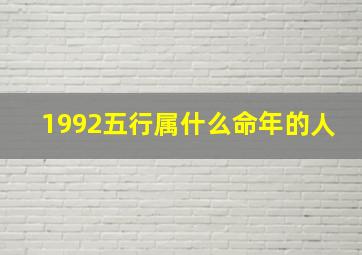 1992五行属什么命年的人